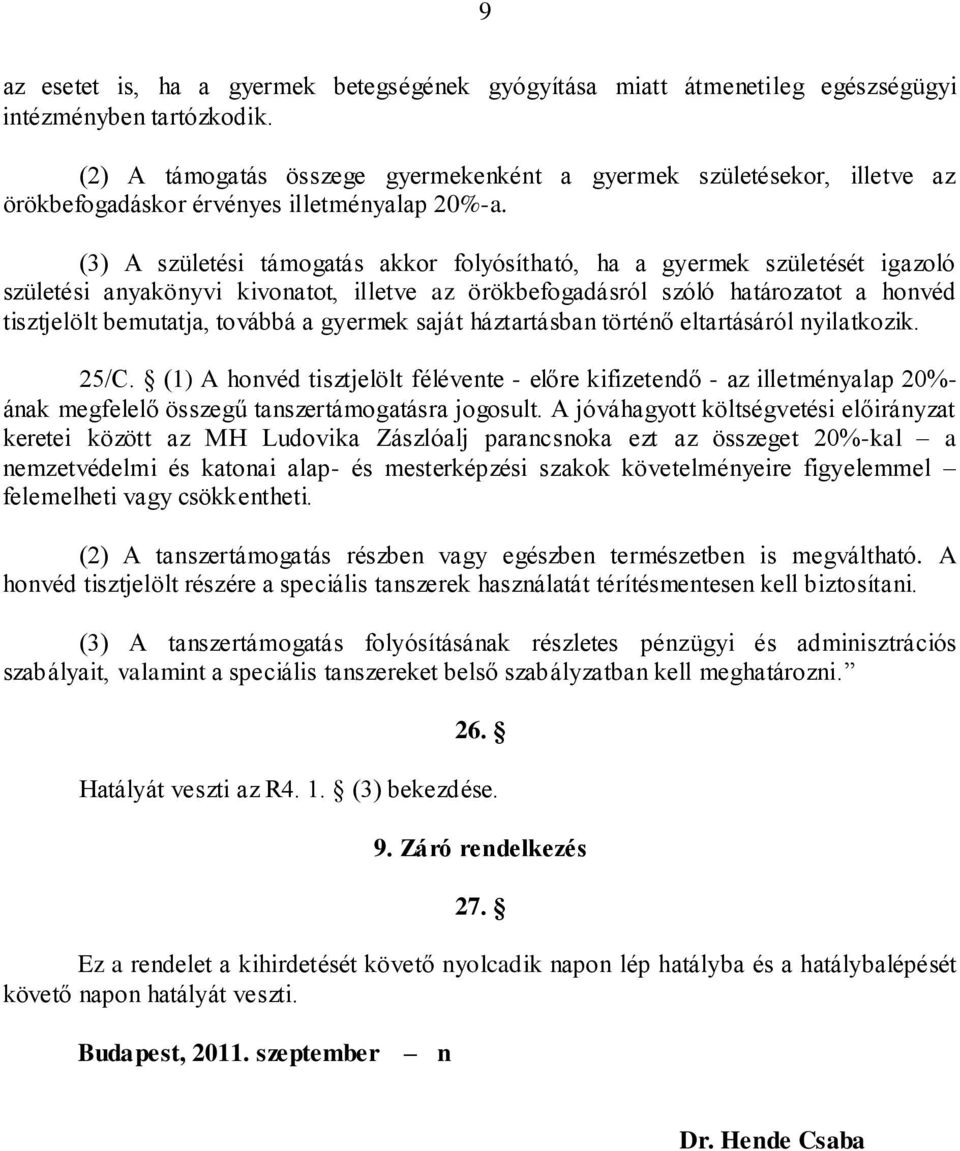 9

az esetet is, ha a gyermek betegségének gyógyítása miatt átmenetileg egészségügyi intézményben tartózkodik.

(2) A támogatás összege gyermekenként a gyermek születésekor, illetve az örökbefogadáskor érvényes illetményalap 20%-a.

(3) A születési támogatás akkor folyósítható, ha a gyermek születését igazoló születési anyakönyvi kivonatot, illetve az örökbefogadásról szóló határozatot a honvéd tisztjelölt bemutatja, továbbá a gyermek saját háztartásban történő eltartásáról nyilatkozik.

25/C. § (1) A honvéd tisztjelölt félévente - előre kifizetendő - az illetményalap 20%-ának megfelelő összegű tanszertámogatásra jogosult. A jóváhagyott költségvetési előirányzat keretei között az MH Ludovika Zászlóalj parancsnoka ezt az összeget 20%-kal – a nemzetvédelmi és katonai alap- és mesterképzési szakok követelményeire figyelemmel – felemelheti vagy csökkentheti.

(2) A tanszertámogatás részben vagy egészben természetben is megváltható. A honvéd tisztjelölt részére a speciális tanszerek használatát térítésmentesen kell biztosítani.

(3) A tanszertámogatás folyósításának részletes pénzügyi és adminisztrációs szabályait, valamint a speciális tanszereket belső szabályzatban kell meghatározni.”

26. §

Hatályát veszti az R4. 1. § (3) bekezdése.

9. Záró rendelkezés

27. §

Ez a rendelet a kihirdetését követő nyolcadik napon lép hatályba és a hatálybalépését követő napon hatályát veszti.

Budapest, 2011. szeptember – n

Dr. Hende Csaba